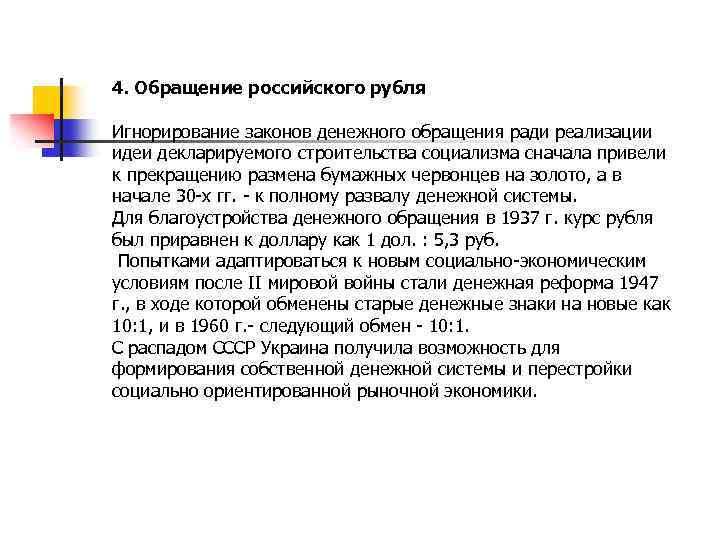 4. Обращение российского рубля

Игнорирование законов денежного обращения ради реализации идеи декларируемого строительства социализма сначала привели к прекращению размена бумажных червонцев на золото, а в начале 30-х гг. - к полному развалу денежной системы.
Для благоустройства денежного обращения в 1937 г. курс рубля был приравнен к доллару как 1 дол. : 5,3 руб.
Попытками адаптироваться к новым социально-экономическим условиям после II мировой войны стали денежная реформа 1947 г., в ходе которой обменены старые денежные знаки на новые как 10:1, и в 1960 г.- следующий обмен - 10:1.
С распадом СССР Украина получила возможность для формирования собственной денежной системы и перестройки социально ориентированной рыночной экономики.